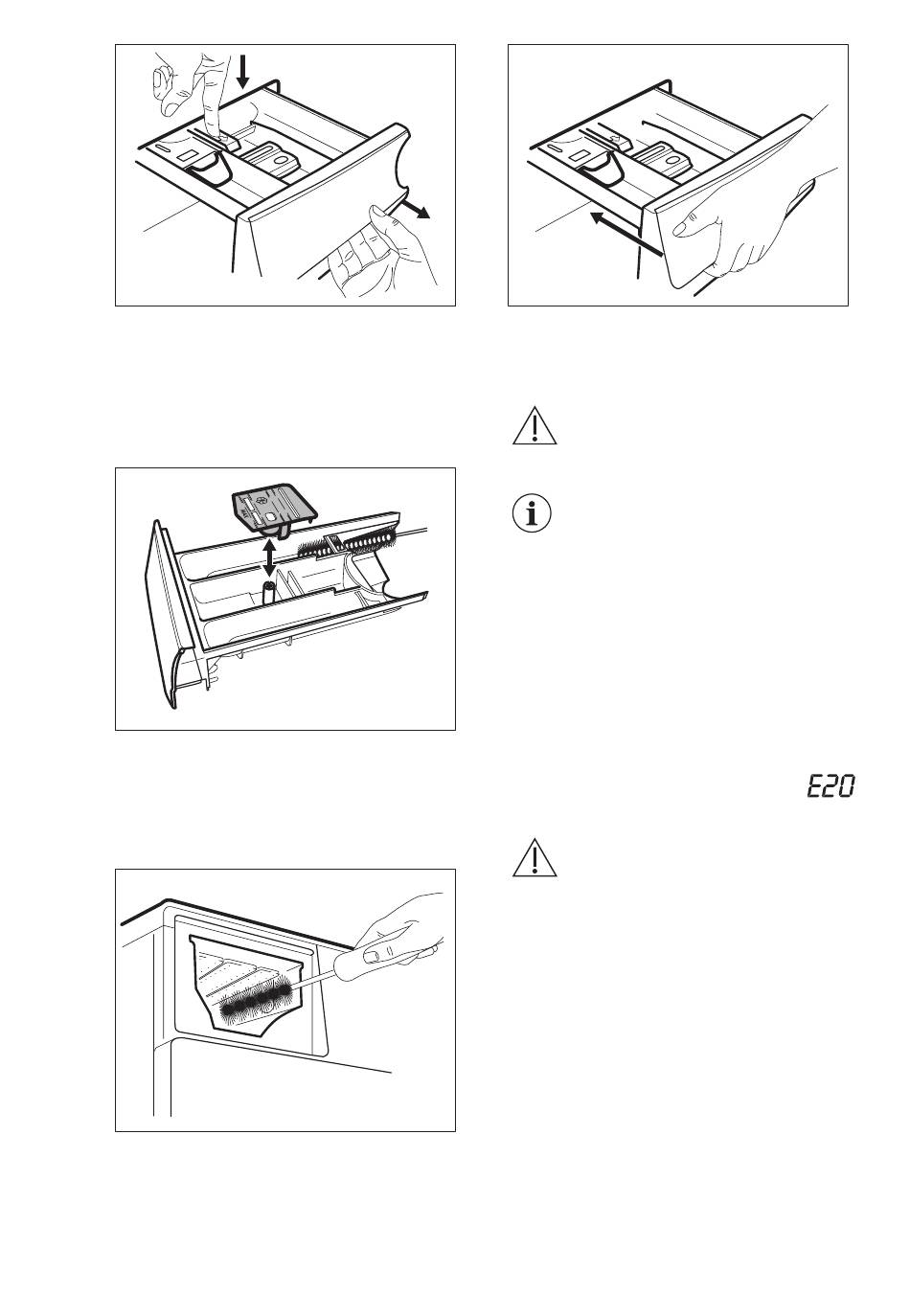 E20